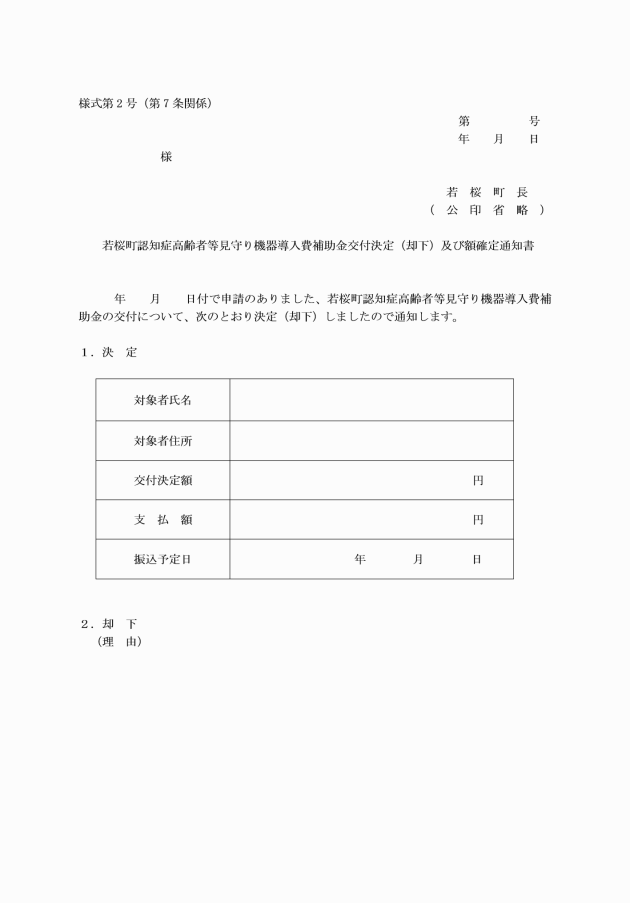 様式第２号（第７条関係）

第　　　号
年　月　日

様

若　桜　町　長
（　公　印　省　略　）

若桜町認知症高齢者等見守り機器導入費補助金交付決定（却下）及び額確定通知書

年　　月　　日付で申請のありました、若桜町認知症高齢者等見守り機器導入費補助金の交付について、次のとおり決定（却下）しましたので通知します。

１．決　定

| 対象者氏名 | |
|---|---|
| 対象者住所 | |
| 交付決定額 | 円 |
| 支　払　額 | 円 |
| 振込予定日 | 年　　月　　日 |

２．却　下
（理　由）